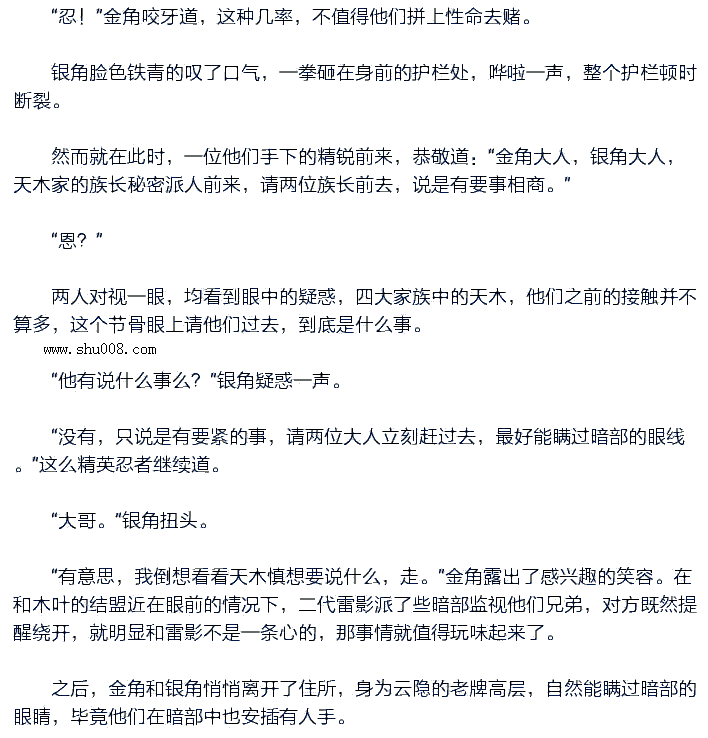 “忍！”金角咬牙道，这种几率，不值得他们拼上性命去赌。

银角脸色铁青的叹了口气，一拳砸在身前的护栏处，哗啦一声，整个护栏顿时断裂。

然而就在此时，一位他们手下的精锐前来，恭敬道：“金角大人，银角大人，天木家的族长秘密派人前来，请两位族长前去，说是有要事相商。”

“恩？”

两人对视一眼，均看到眼中的疑惑，四大家族中的天木，他们之前的接触并不算多，这个节骨眼上请他们过去，到底是什么事。

www.shu008.com

“他有说什么事么？”银角疑惑一声。

“没有，只说是有要紧的事，请两位大人立刻赶过去，最好能瞒过暗部的眼线。”这么精英忍者继续道。

“大哥。”银角扭头。

“有意思，我倒想看看天木慎想要说什么，走。”金角露出了感兴趣的笑容。在和木叶的结盟近在眼前的情况下，二代雷影派了些暗部监视他们兄弟，对方既然提醒绕开，就明显和雷影不是一条心的，那事情就值得玩味起来了。

之后，金角和银角悄悄离开了住所，身为云隐的老牌高层，自然能瞒过暗部的眼睛，毕竟他们在暗部中也安插有人手。